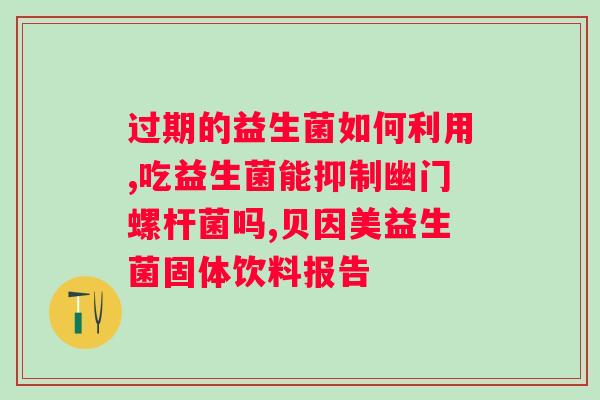 过期的益生菌如何利用,吃益生菌能抑制幽门螺杆菌吗,贝因美益生菌固体饮料报告